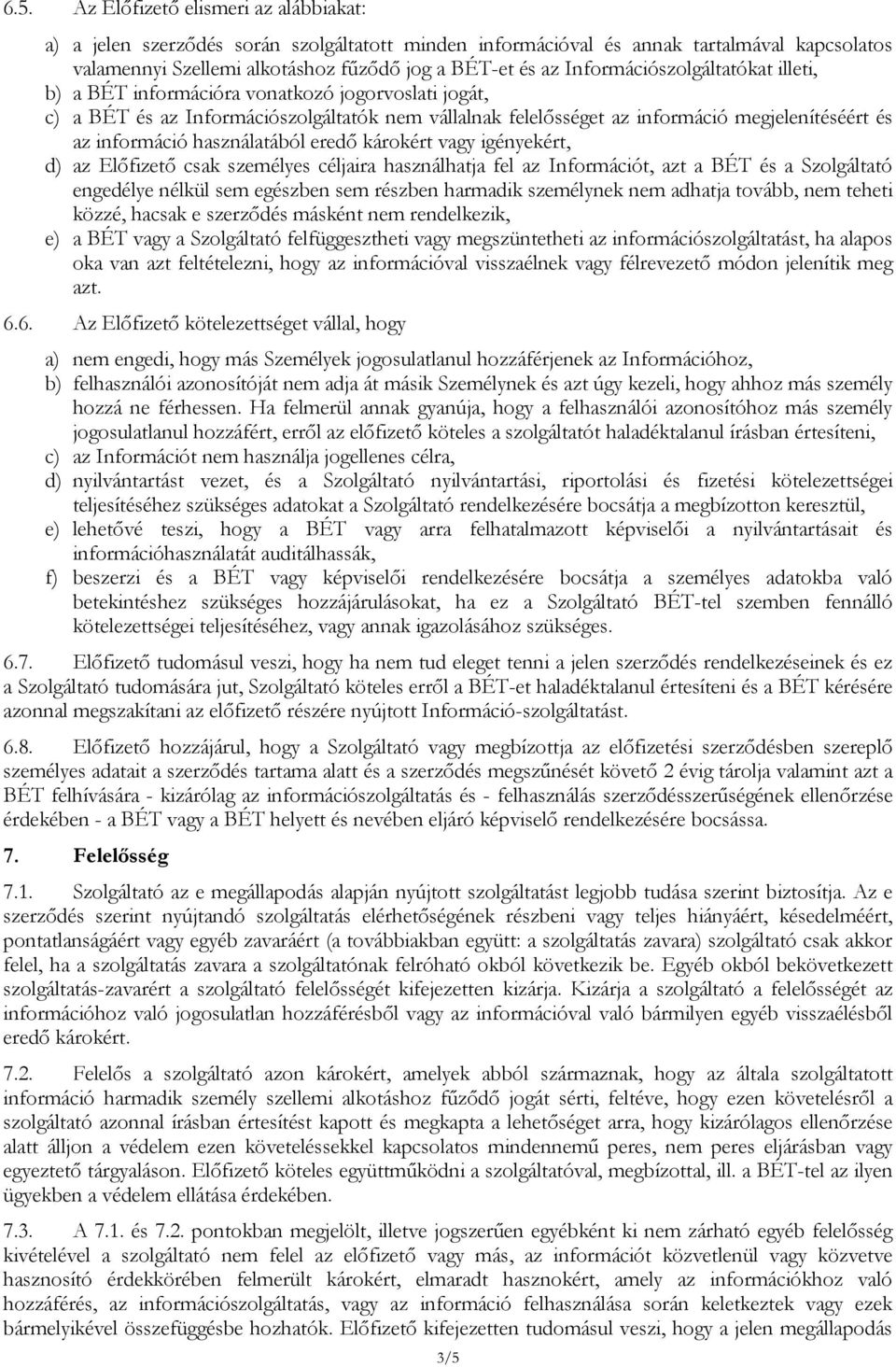 6.5. Az Előfizető elismeri az alábbiakat:

a) a jelen szerződés során szolgáltatott minden információval és annak tartalmával kapcsolatos valamennyi Szellemi alkotáshoz fűződő jog a BÉT-et és az Információszolgáltatókat illeti,
b) a BÉT információra vonatkozó jogorvoslati jogát,
c) a BÉT és az Információszolgáltatók nem vállalnak felelősséget az információ megjelenítéséért és az információ használatából eredő károkért vagy igényekért,
d) az Előfizető csak személyes céljaira használhatja fel az Információt, azt a BÉT és a Szolgáltató engedélye nélkül sem egészben sem részben harmadik személynek nem adhatja tovább, nem teheti közzé, hacsak e szerződés másként nem rendelkezik,
e) a BÉT vagy a Szolgáltató felfüggesztheti vagy megszüntetheti az információszolgáltatást, ha alapos oka van azt feltételezni, hogy az információval visszaélnek vagy félrevezető módon jelenítik meg azt.

6.6. Az Előfizető kötelezettséget vállal, hogy

a) nem engedi, hogy más Személyek jogosulatlanul hozzáférjenek az Információhoz,
b) felhasználói azonosítóját nem adja át másik Személynek és azt úgy kezeli, hogy ahhoz más személy hozzá ne férhessen. Ha felmerül annak gyanúja, hogy a felhasználói azonosítóhoz más személy jogosulatlanul hozzáfért, erről az előfizető köteles a szolgáltatót haladéktalanul írásban értesíteni,
c) az Információt nem használja jogellenes célra,
d) nyilvántartást vezet, és a Szolgáltató nyilvántartási, riportolási és fizetési kötelezettségei teljesítéséhez szükséges adatokat a Szolgáltató rendelkezésére bocsátja a megbízotton keresztül,
e) lehetővé teszi, hogy a BÉT vagy arra felhatalmazott képviselői a nyilvántartásait és információhasználatát auditálhassák,
f) beszerzi és a BÉT vagy képviselői rendelkezésére bocsátja a személyes adatokba való betekintéshez szükséges hozzájárulásokat, ha ez a Szolgáltató BÉT-tel szemben fennálló kötelezettségei teljesítéséhez, vagy annak igazolásához szükséges.

6.7. Előfizető tudomásul veszi, hogy ha nem tud eleget tenni a jelen szerződés rendelkezéseinek és ez a Szolgáltató tudomására jut, Szolgáltató köteles erről a BÉT-et haladéktalanul értesíteni és a BÉT kérésére azonnal megszakítani az előfizető részére nyújtott Információ-szolgáltatást.

6.8. Előfizető hozzájárul, hogy a Szolgáltató vagy megbízottja az előfizetési szerződésben szereplő személyes adatait a szerződés tartama alatt és a szerződés megszűnését követő 2 évig tárolja valamint azt a BÉT felhívására - kizárólag az információszolgáltatás és - felhasználás szerződésszerűségének ellenőrzése érdekében - a BÉT vagy a BÉT helyett és nevében eljáró képviselő rendelkezésére bocsássa.

7. Felelősség

7.1. Szolgáltató az e megállapodás alapján nyújtott szolgáltatást legjobb tudása szerint biztosítja. Az e szerződés szerint nyújtandó szolgáltatás elérhetőségének részbeni vagy teljes hiányáért, késedelméért, pontatlanságáért vagy egyéb zavaráért (a továbbiakban együtt: a szolgáltatás zavara) szolgáltató csak akkor felel, ha a szolgáltatás zavara a szolgáltatónak felróható okból következik be. Egyéb okból bekövetkezett szolgáltatás-zavarért a szolgáltató felelősségét kifejezetten kizárja. Kizárja a szolgáltató a felelősségét az információhoz való jogosulatlan hozzáférésből vagy az információval való bármilyen egyéb visszaélésből eredő károkért.

7.2. Felelős a szolgáltató azon károkért, amelyek abból származnak, hogy az általa szolgáltatott információ harmadik személy szellemi alkotáshoz fűződő jogát sérti, feltéve, hogy ezen követelésről a szolgáltató azonnal írásban értesítést kapott és megkapta a lehetőséget arra, hogy kizárólagos ellenőrzése alatt álljon a védelem ezen követelésekkel kapcsolatos mindennemű peres, nem peres eljárásban vagy egyeztető tárgyaláson. Előfizető köteles együttműködni a szolgáltatóval, megbízottal, ill. a BÉT-tel az ilyen ügyekben a védelem ellátása érdekében.

7.3. A 7.1. és 7.2. pontokban megjelölt, illetve jogszerűen egyébként ki nem zárható egyéb felelősség kivételével a szolgáltató nem felel az előfizető vagy más, az információt közvetlenül vagy közvetve hasznosító érdekkörében felmerült károkért, elmaradt hasznokért, amely az információkhoz való hozzáférés, az információszolgáltatás, vagy az információ felhasználása során keletkeztek vagy ezek bármelyikével összefüggésbe hozhatók. Előfizető kifejezetten tudomásul veszi, hogy a jelen megállapodás

3/5